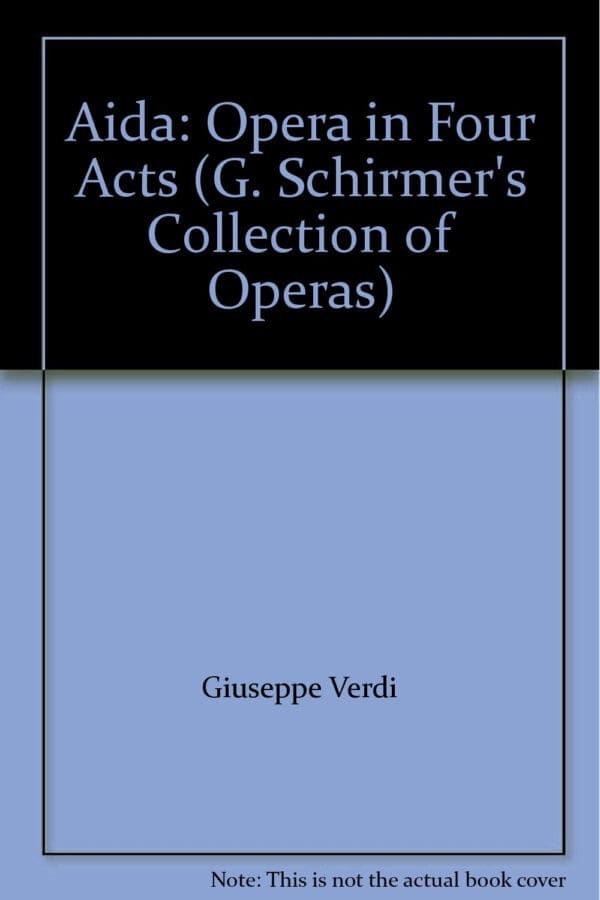 Aida: Opera in Four Acts (G. Schirmer's Collection of Operas)

Giuseppe Verdi

Note: This is not the actual book cover